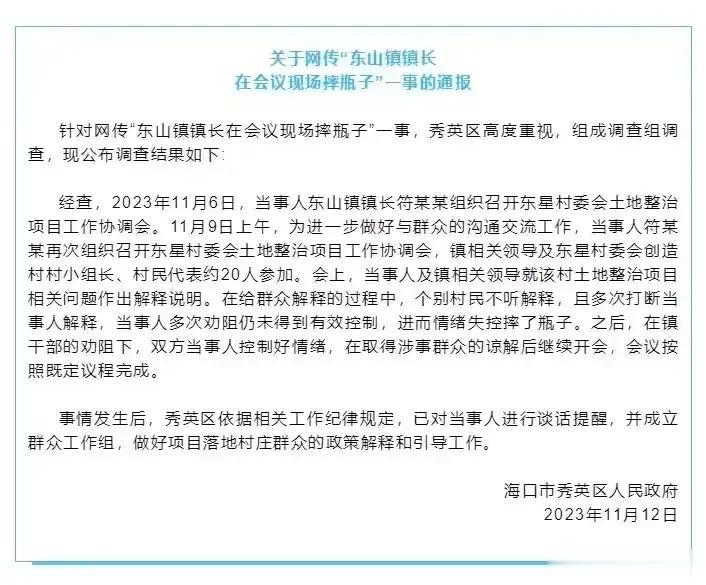 关于网传“东山镇镇长
在会议现场摔瓶子”一事的通报

针对网传“东山镇镇长在会议现场摔瓶子”一事，秀英区高度重视，组成调查组调查，现公布调查结果如下：

经查，2023年11月6日，当事人东山镇镇长符某某组织召开东星村委会土地整治项目工作协调会。11月9日上午，为进一步做好与群众的沟通交流工作，当事人符某某再次组织召开东星村委会土地整治项目工作协调会，镇相关领导及东星村委会创造村村小组长、村民代表约20人参加。会上，当事人及镇相关领导就该村土地整治项目相关问题作出解释说明。在给群众解释的过程中，个别村民不听解释，且多次打断当事人解释，当事人多次劝阻仍未得到有效控制，进而情绪失控摔了瓶子。之后，在镇干部的劝阻下，双方当事人控制好情绪，在取得涉事群众的谅解后继续开会，会议按照既定议程完成。

事情发生后，秀英区依据相关工作纪律规定，已对当事人进行谈话提醒，并成立群众工作组，做好项目落地村庄群众的政策解释和引导工作。

海口市秀英区人民政府
2023年11月12日